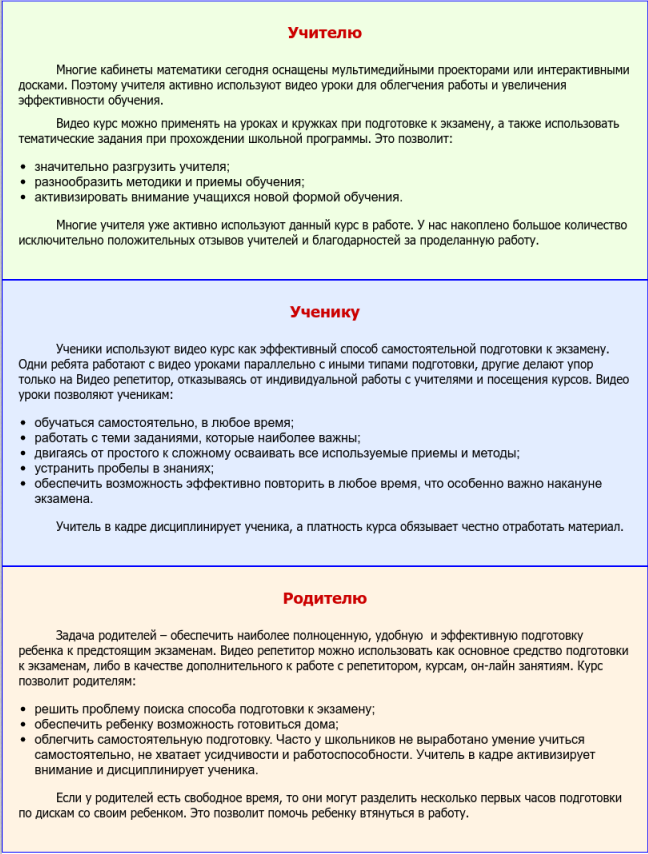 Учителю

Многие кабинеты математики сегодня оснащены мультимедийными проекторами или интерактивными досками. Поэтому учителя активно используют видео уроки для облегчения работы и увеличения эффективности обучения.

Видео курс можно применять на уроках и кружках при подготовке к экзамену, а также использовать тематические задания при прохождении школьной программы. Это позволит:

• значительно разгрузить учителя;
• разнообразить методики и приемы обучения;
• активизировать внимание учащихся новой формой обучения.

Многие учителя уже активно используют данный курс в работе. У нас накоплено большое количество исключительно положительных отзывов учителей и благодарностей за проделанную работу.

Ученику

Ученики используют видео курс как эффективный способ самостоятельной подготовки к экзамену. Одни ребята работают с видео уроками параллельно с иными типами подготовки, другие делают упор только на Видео репетитор, отказываясь от индивидуальной работы с учителями и посещения курсов. Видео уроки позволяют ученикам:

• обучаться самостоятельно, в любое время;
• работать с теми заданиями, которые наиболее важны;
• двигаясь от простого к сложному осваивать все используемые приемы и методы;
• устранить пробелы в знаниях;
• обеспечить возможность эффективно повторить в любое время, что особенно важно накануне экзамена.

Учитель в кадре дисциплинирует ученика, а платность курса обязывает честно отработать материал.

Родителю

Задача родителей – обеспечить наиболее полноценную, удобную и эффективную подготовку ребенка к предстоящим экзаменам. Видео репетитор можно использовать как основное средство подготовки к экзаменам, либо в качестве дополнительного к работе с репетитором, курсам, он-лайн занятиям. Курс позволит родителям:

• решить проблему поиска способа подготовки к экзамену;
• обеспечить ребенку возможность готовиться дома;
• облегчить самостоятельную подготовку. Часто у школьников не выработано умение учиться самостоятельно, не хватает усидчивости и работоспособности. Учитель в кадре активизирует внимание и дисциплинирует ученика.

Если у родителей есть свободное время, то они могут разделить несколько первых часов подготовки по дискам со своим ребенком. Это позволит помочь ребенку втянуться в работу.